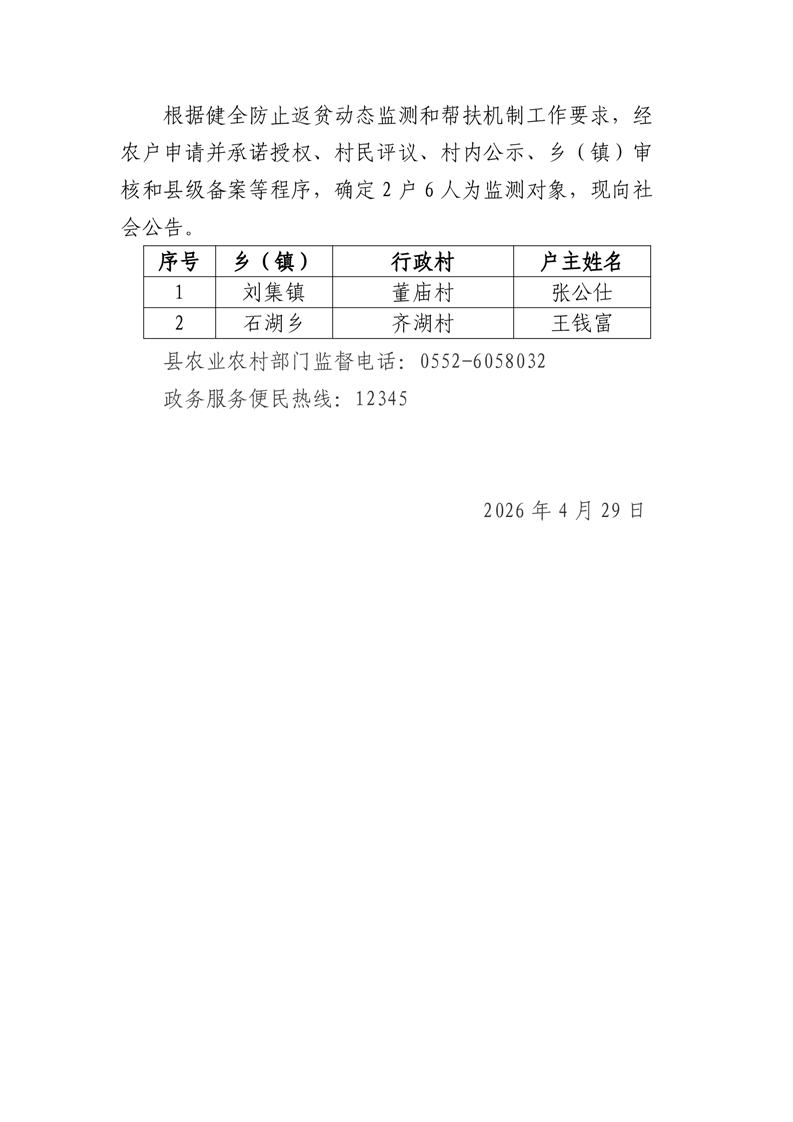 根据健全防止返贫动态监测和帮扶机制工作要求，经农户申请并承诺授权、村民评议、村内公示、乡（镇）审核和县级备案等程序，确定 2 户 6 人为监测对象，现向社会公告。

| 序号 | 乡（镇） | 行政村 | 户主姓名 |
|---|---|---|---|
| 1 | 刘集镇 | 董庙村 | 张公仕 |
| 2 | 石湖乡 | 齐湖村 | 王钱富 |

县农业农村部门监督电话：0552-6058032

政务服务便民热线：12345

2026 年 4 月 29 日